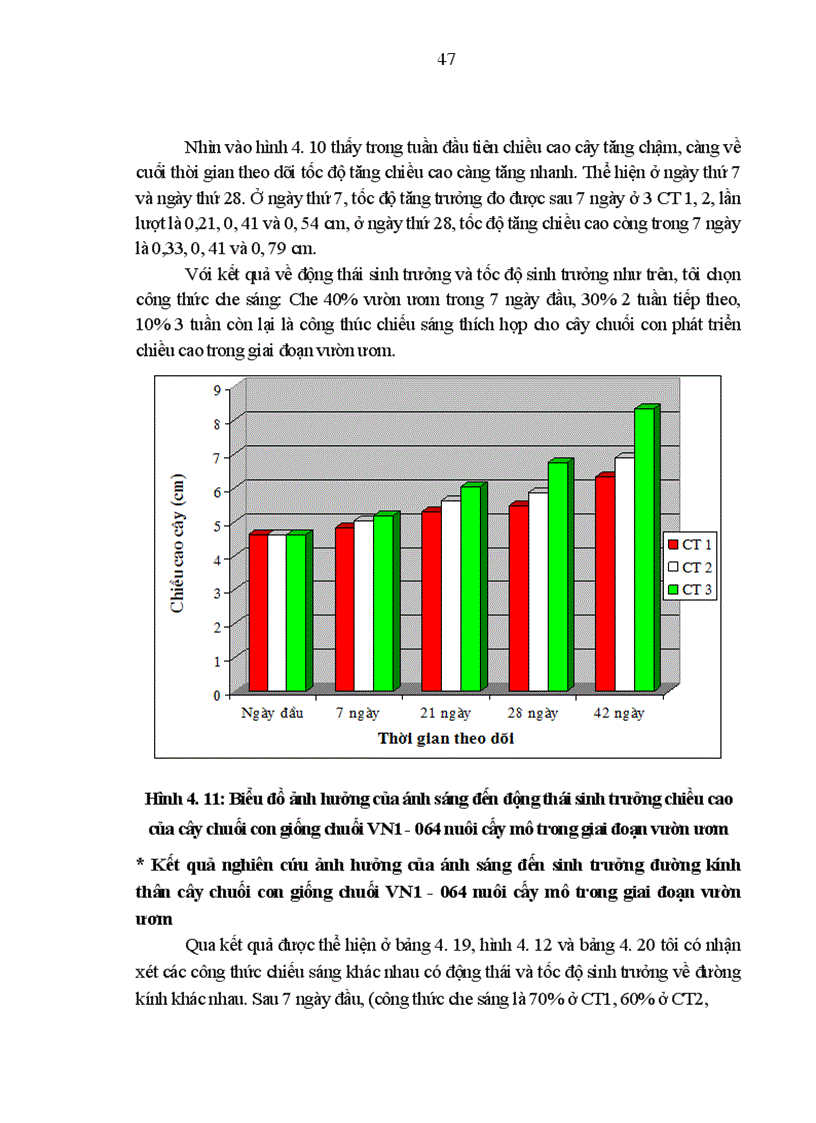 47

Nhìn vào hình 4. 10 thấy trong tuần đầu tiên chiều cao cây tăng chậm, càng về cuối thời gian theo dõi tốc độ tăng chiều cao càng tăng nhanh. Thể hiện ở ngày thứ 7 và ngày thứ 28. Ở ngày thứ 7, tốc độ tăng trưởng đo được sau 7 ngày ở 3 CT 1, 2, lần lượt là 0,21, 0, 41 và 0, 54 cm, ở ngày thứ 28, tốc độ tăng chiều cao cùng trong 7 ngày là 0,33, 0, 41 và 0, 79 cm.

Với kết quả về động thái sinh trưởng và tốc độ sinh trưởng như trên, tôi chọn công thức che sáng: Che 40% vườn ươm trong 7 ngày đầu, 30% 2 tuần tiếp theo, 10% 3 tuần còn lại là công thức chiếu sáng thích hợp cho cây chuối con phát triển chiều cao trong giai đoạn vườn ươm.

Chiều cao cây (cm)
9
8
7
6
5
4
3
2
1
0
Ngày đầu
7 ngày
21 ngày
28 ngày
42 ngày
Thời gian theo dõi
CT 1
CT 2
CT 3

Hình 4. 11: Biểu đồ ảnh hưởng của ánh sáng đến động thái sinh trưởng chiều cao của cây chuối con giống chuối VN1 - 064 nuôi cấy mô trong giai đoạn vườn ươm

* Kết quả nghiên cứu ảnh hưởng của ánh sáng đến sinh trưởng đường kính thân cây chuối con giống chuối VN1 - 064 nuôi cấy mô trong giai đoạn vườn ươm

Qua kết quả được thể hiện ở bảng 4. 19, hình 4. 12 và bảng 4. 20 tôi có nhận xét các công thức chiếu sáng khác nhau có động thái và tốc độ sinh trưởng về đường kính khác nhau. Sau 7 ngày đầu, (công thức che sáng là 70% ở CT1, 60% ở CT2,